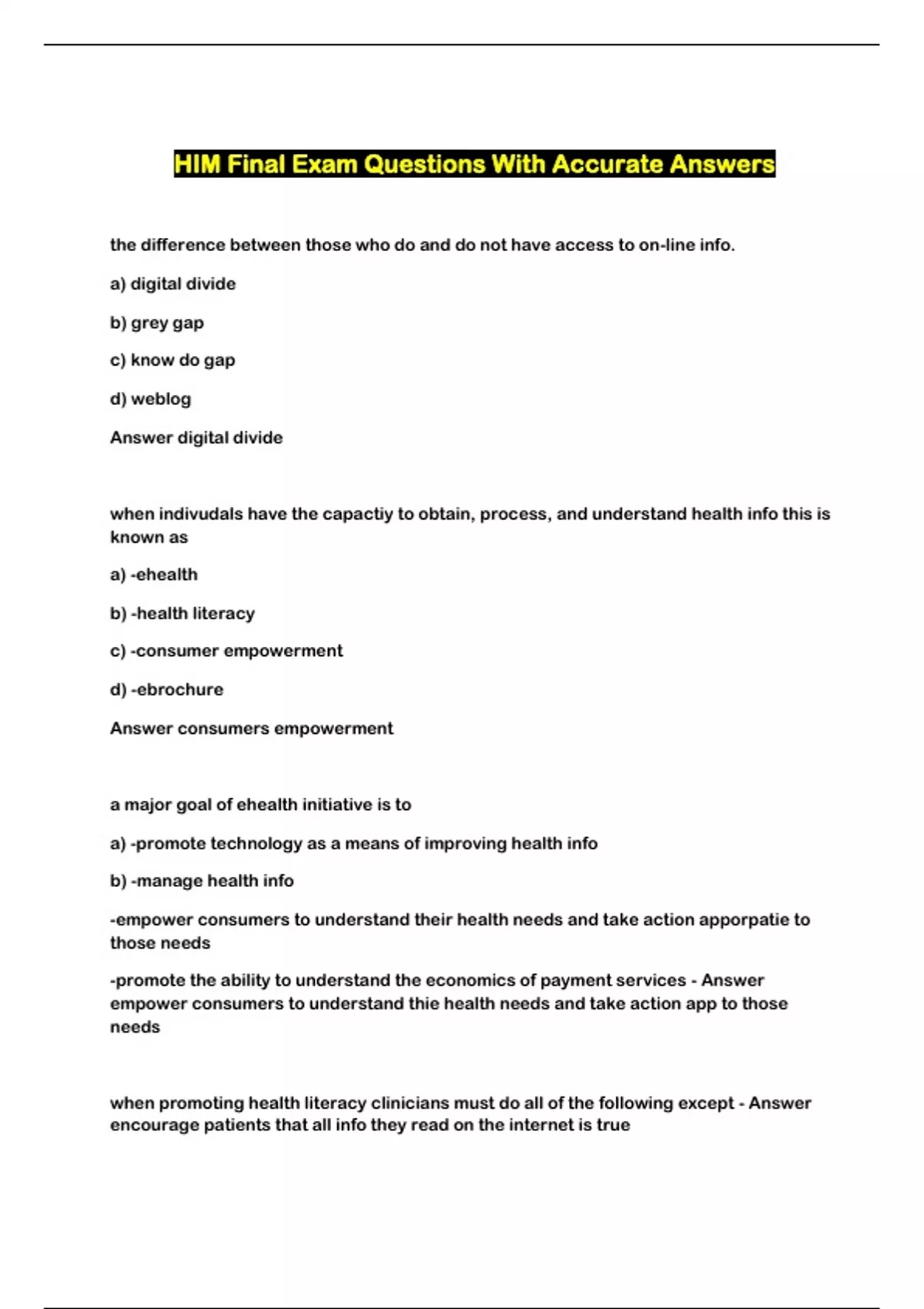 HIM Final Exam Questions With Accurate Answers

the difference between those who do and do not have access to on-line info.

a) digital divide

b) grey gap

c) know do gap

d) weblog

Answer digital divide

when indivudals have the capactiy to obtain, process, and understand health info this is known as

a) -ehealth

b) -health literacy

c) -consumer empowerment

d) -ebrochure

Answer consumers empowerment

a major goal of ehealth initiative is to

a) -promote technology as a means of improving health info

b) -manage health info

-empower consumers to understand their health needs and take action apporpatie to those needs

-promote the ability to understand the economics of payment services - Answer empower consumers to understand thie health needs and take action app to those needs

when promoting health literacy clinicians must do all of the following except - Answer encourage patients that all info they read on the internet is true